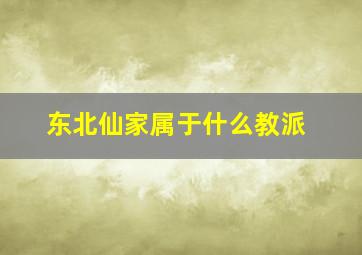 东北仙家属于什么教派